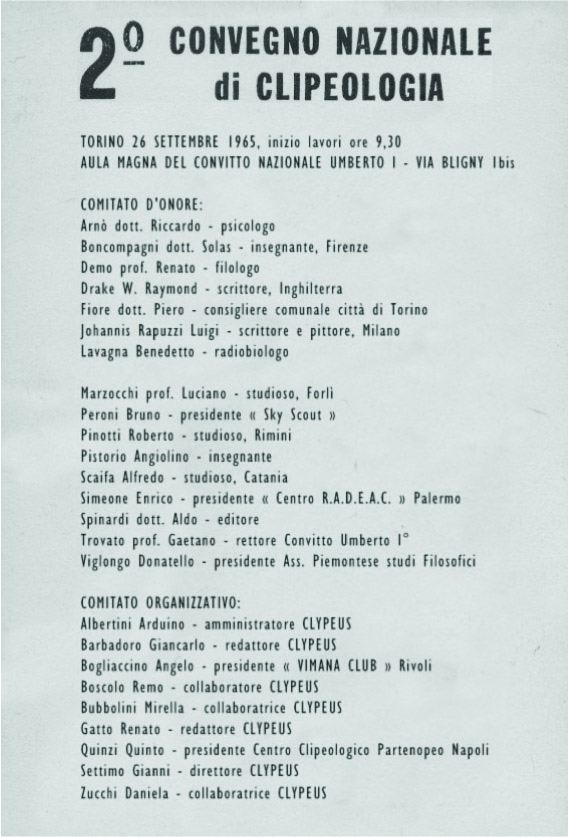 2º CONVEGNO NAZIONALE di CLIPEOLOGIA

TORINO 26 SETTEMBRE 1965, inizio lavori ore 9,30
AULA MAGNA DEL CONVITTO NAZIONALE UMBERTO I - VIA BLIGNY 1bis

COMITATO D'ONORE:
Arnò dott. Riccardo - psicologo
Boncompagni dott. Solas - insegnante, Firenze
Demo prof. Renato - filologo
Drake W. Raymond - scrittore, Inghilterra
Fiore dott. Piero - consigliere comunale città di Torino
Johannis Rapuzzi Luigi - scrittore e pittore, Milano
Lavagna Benedetto - radiobiologo

Marzocchi prof. Luciano - studioso, Forlì
Peroni Bruno - presidente « Sky Scout »
Pinotti Roberto - studioso, Rimini
Pistorio Angiolino - insegnante
Scaifa Alfredo - studioso, Catania
Simeone Enrico - presidente « Centro R.A.D.E.A.C. » Palermo
Spinardi dott. Aldo - editore
Trovato prof. Gaetano - rettore Convitto Umberto I°
Viglongo Donatello - presidente Ass. Piemontese studi Filosofici

COMITATO ORGANIZZATIVO:
Albertini Arduino - amministratore CLYPEUS
Barbadoro Giancarlo - redattore CLYPEUS
Bogliaccino Angelo - presidente « VIMANA CLUB » Rivoli
Boscolo Remo - collaboratore CLYPEUS
Bubbolini Mirella - collaboratrice CLYPEUS
Gatto Renato - redattore CLYPEUS
Quinzi Quinto - presidente Centro Clipeologico Partenopeo Napoli
Settimo Gianni - direttore CLYPEUS
Zucchi Daniela - collaboratrice CLYPEUS